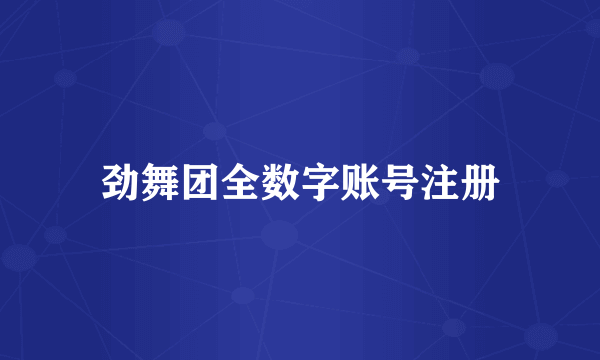 劲舞团全数字账号注册